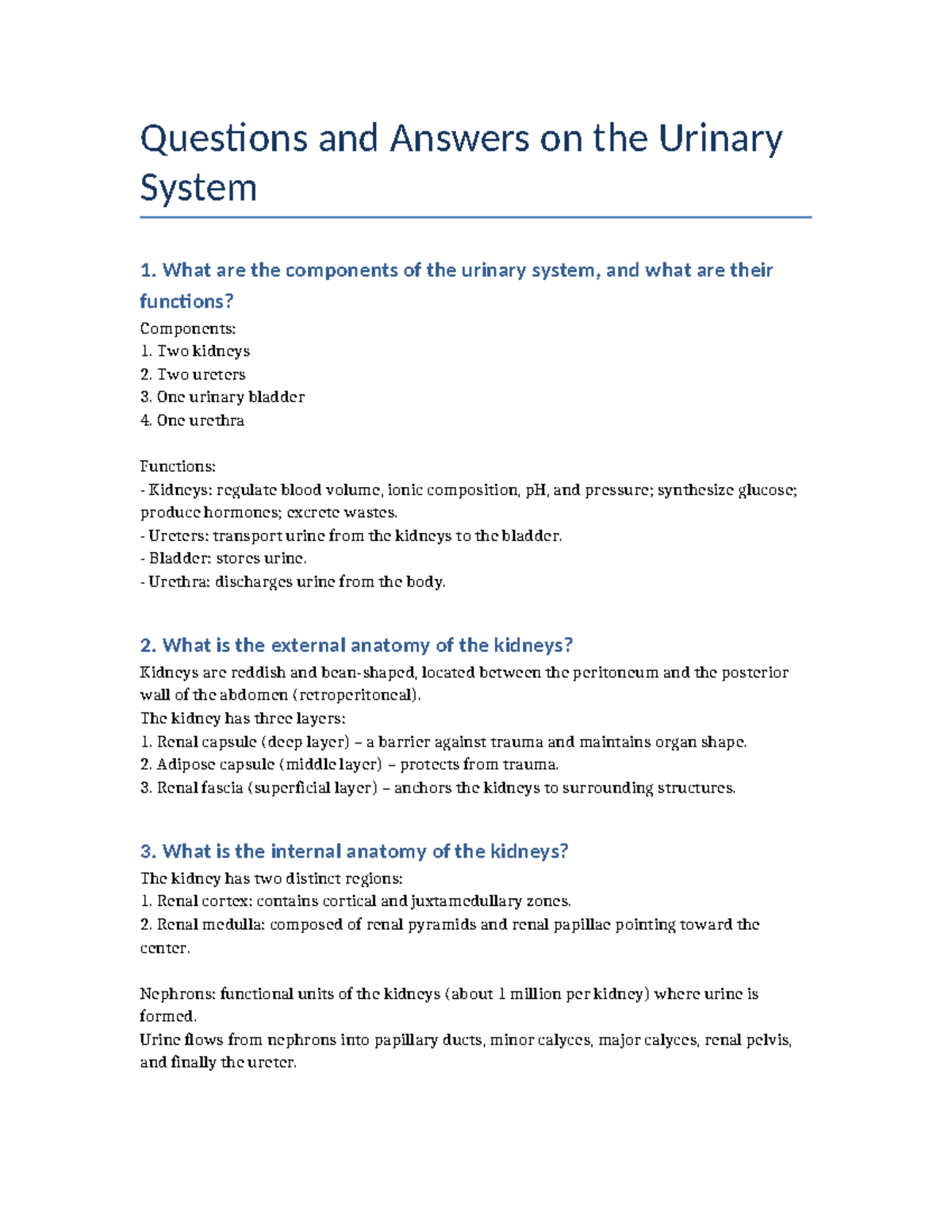 Questions and Answers on the Urinary System

1. What are the components of the urinary system, and what are their functions?

Components:
1. Two kidneys
2. Two ureters
3. One urinary bladder
4. One urethra

Functions:
- Kidneys: regulate blood volume, ionic composition, pH, and pressure; synthesize glucose; produce hormones; excrete wastes.
- Ureters: transport urine from the kidneys to the bladder.
- Bladder: stores urine.
- Urethra: discharges urine from the body.

2. What is the external anatomy of the kidneys?

Kidneys are reddish and bean-shaped, located between the peritoneum and the posterior wall of the abdomen (retroperitoneal).
The kidney has three layers:
1. Renal capsule (deep layer) – a barrier against trauma and maintains organ shape.
2. Adipose capsule (middle layer) – protects from trauma.
3. Renal fascia (superficial layer) – anchors the kidneys to surrounding structures.

3. What is the internal anatomy of the kidneys?

The kidney has two distinct regions:
1. Renal cortex: contains cortical and juxtamedullary zones.
2. Renal medulla: composed of renal pyramids and renal papillae pointing toward the center.

Nephrons: functional units of the kidneys (about 1 million per kidney) where urine is formed.
Urine flows from nephrons into papillary ducts, minor calyces, major calyces, renal pelvis, and finally the ureter.